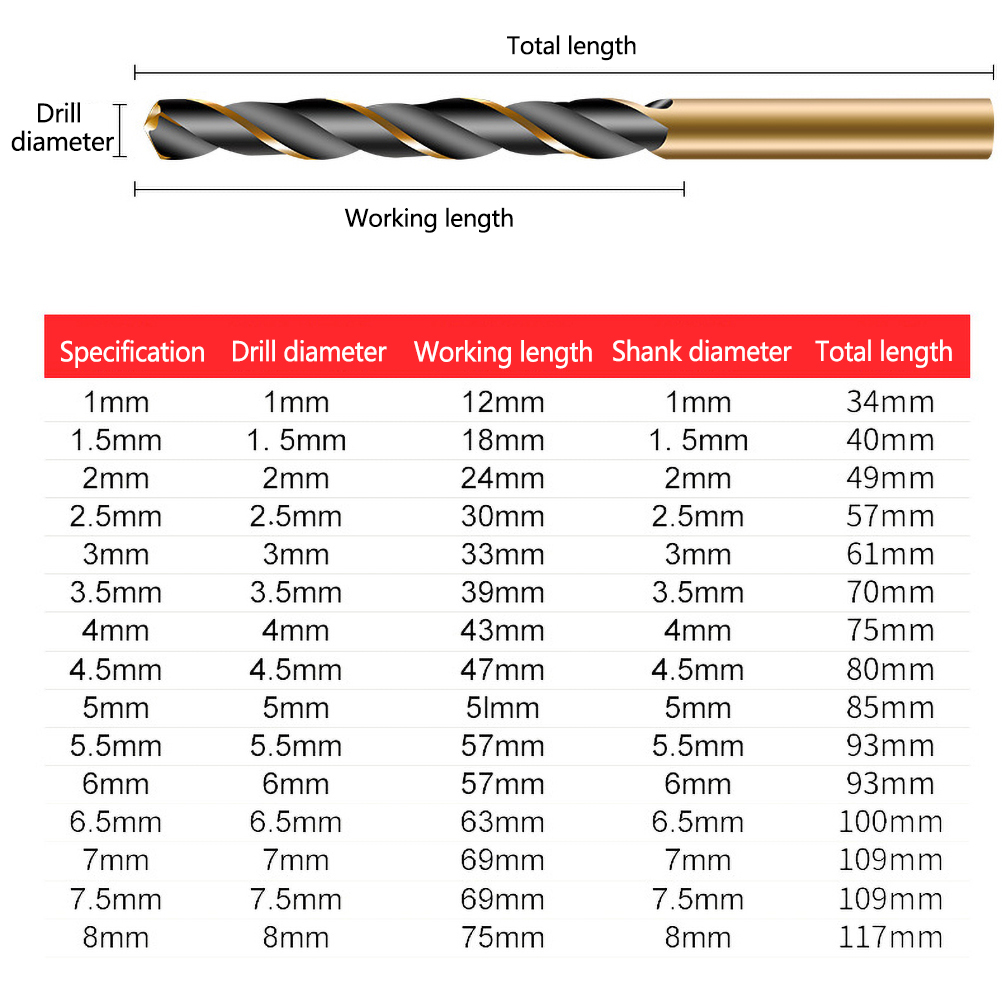 Total length

Drill diameter

Working length

| Specification | Drill diameter | Working length | Shank diameter | Total length |
|---|---|---|---|---|
| 1mm | 1mm | 12mm | 1mm | 34mm |
| 1.5mm | 1. 5mm | 18mm | 1. 5mm | 40mm |
| 2mm | 2mm | 24mm | 2mm | 49mm |
| 2.5mm | 2.5mm | 30mm | 2.5mm | 57mm |
| 3mm | 3mm | 33mm | 3mm | 61mm |
| 3.5mm | 3.5mm | 39mm | 3.5mm | 70mm |
| 4mm | 4mm | 43mm | 4mm | 75mm |
| 4.5mm | 4.5mm | 47mm | 4.5mm | 80mm |
| 5mm | 5mm | 5lmm | 5mm | 85mm |
| 5.5mm | 5.5mm | 57mm | 5.5mm | 93mm |
| 6mm | 6mm | 57mm | 6mm | 93mm |
| 6.5mm | 6.5mm | 63mm | 6.5mm | 100mm |
| 7mm | 7mm | 69mm | 7mm | 109mm |
| 7.5mm | 7.5mm | 69mm | 7.5mm | 109mm |
| 8mm | 8mm | 75mm | 8mm | 117mm |